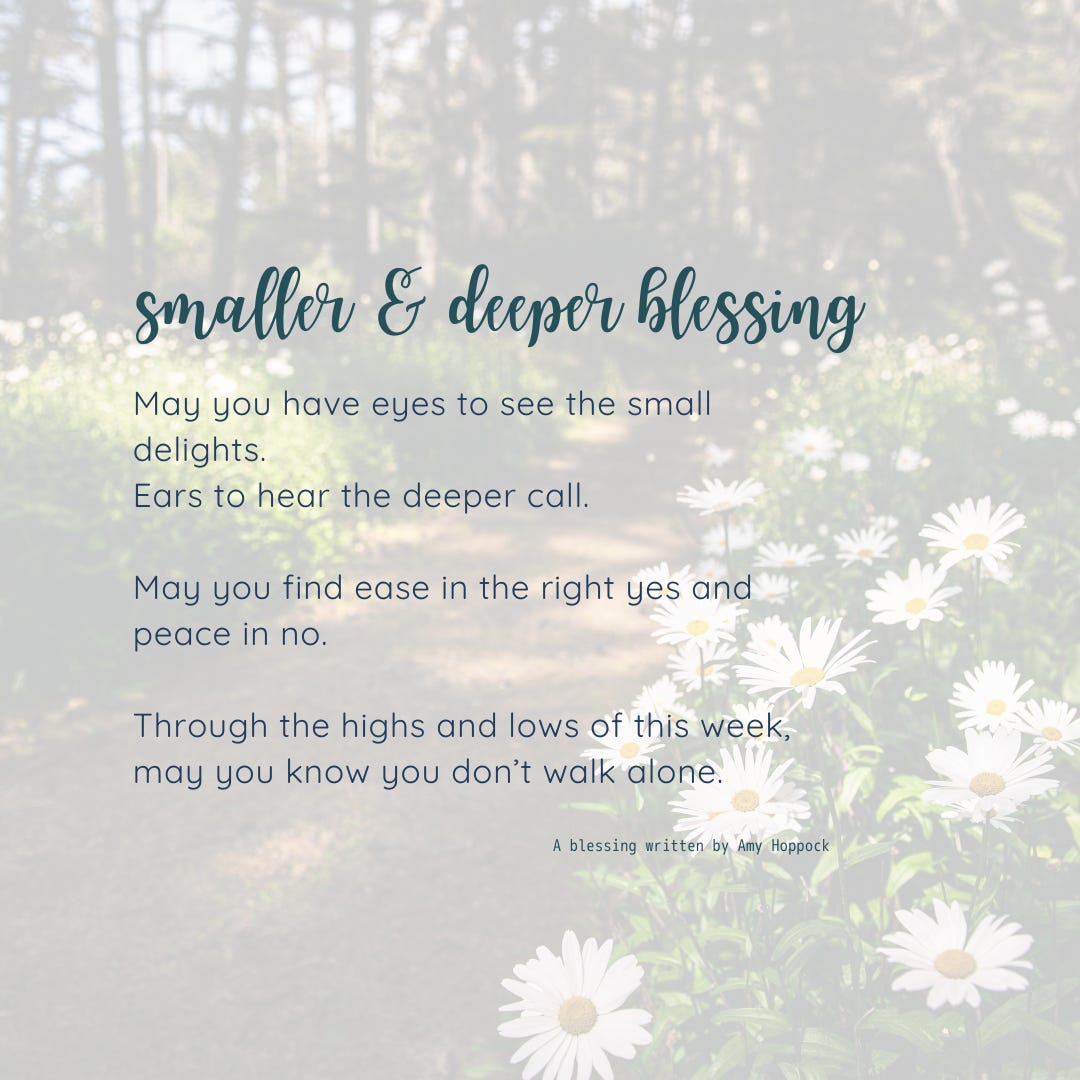 smaller & deeper blessing

May you have eyes to see the small delights.
Ears to hear the deeper call.

May you find ease in the right yes and peace in no.

Through the highs and lows of this week, may you know you don't walk alone.

A blessing written by Amy Hoppock